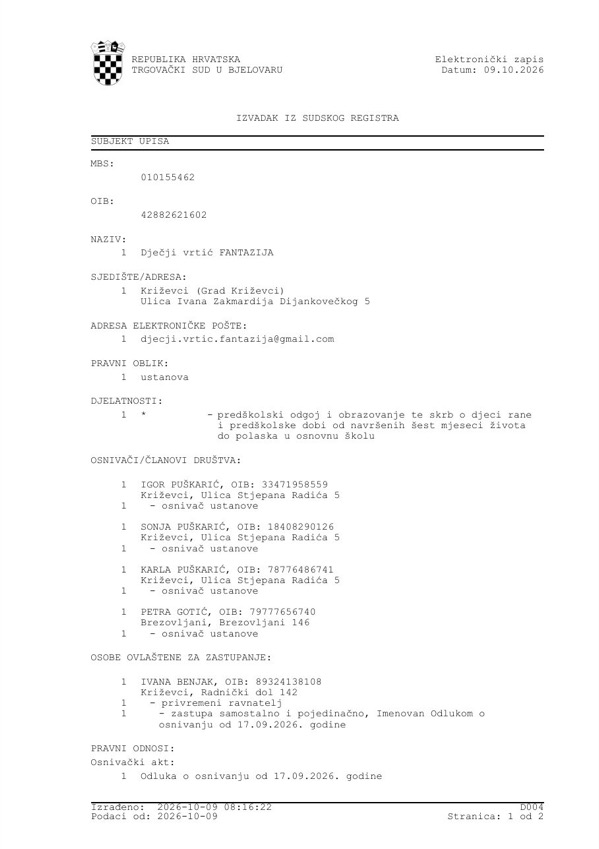 REPUBLIKA HRVATSKA
TRGOVAČKI SUD U BJELOVARU

Elektronički zapis
Datum: 09.10.2026

IZVADAK IZ SUDSKOG REGISTRA

SUBJEKT UPISA

MBS:
010155462

OIB:
42882621602

NAZIV:
1 Dječji vrtić FANTAZIJA

SJEDIŠTE/ADRESA:
1 Križevci (Grad Križevci)
Ulica Ivana Zakmardija Dijankovečkog 5

ADRESA ELEKTRONIČKE POŠTE:
1 djecji.vrtic.fantazija@gmail.com

PRAVNI OBLIK:
1 ustanova

DJELATNOSTI:
1 * - predškolski odgoj i obrazovanje te skrb o djeci rane i predškolske dobi od navršenih šest mjeseci života do polaska u osnovnu školu

OSNIVAČI/ČLANOVI DRUŠTVA:

1 IGOR PUŠKARIĆ, OIB: 33471958559
Križevci, Ulica Stjepana Radića 5
1 - osnivač ustanove

1 SONJA PUŠKARIĆ, OIB: 18408290126
Križevci, Ulica Stjepana Radića 5
1 - osnivač ustanove

1 KARLA PUŠKARIĆ, OIB: 78776486741
Križevci, Ulica Stjepana Radića 5
1 - osnivač ustanove

1 PETRA GOTIĆ, OIB: 79777656740
Brezovljani, Brezovljani 146
1 - osnivač ustanove

OSOBE OVLAŠTENE ZA ZASTUPANJE:

1 IVANA BENJAK, OIB: 89324138108
Križevci, Radnički dol 142
1 - privremeni ravnatelj
1 - zastupa samostalno i pojedinačno, Imenovan Odlukom o osnivanju od 17.09.2026. godine

PRAVNI ODNOSI:
Osnivački akt:
1 Odluka o osnivanju od 17.09.2026. godine

Izrađeno: 2026-10-09 08:16:22
Podaci od: 2026-10-09
D004
Stranica: 1 od 2